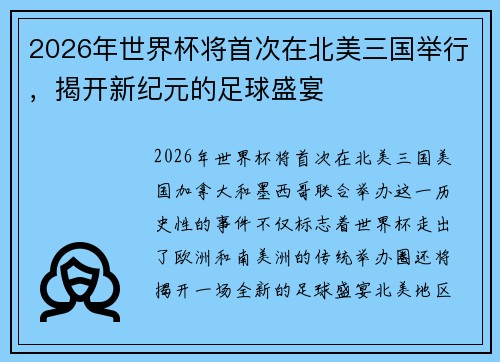 2026年世界杯将首次在北美三国举行，揭开新纪元的足球盛宴

2026年世界杯将首次在北美三国美国加拿大和墨西哥联合举办这一历史性的事件不仅标志着世界杯走出了欧洲和南美洲的传统举办圈还将揭开一场全新的足球盛宴北美地区